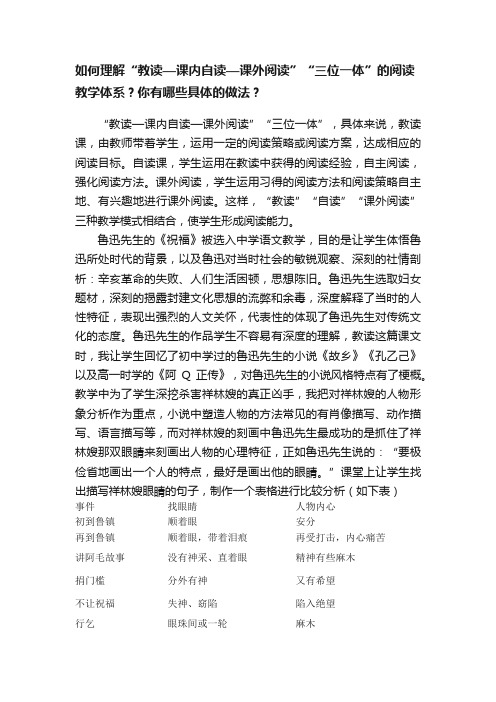 如何理解“教读—课内自读—课外阅读”“三位一体”的阅读教学体系？你有哪些具体的做法？

“教读—课内自读—课外阅读”“三位一体”，具体来说，教读课，由教师带着学生，运用一定的阅读策略或阅读方案，达成相应的阅读目标。自读课，学生运用在教读中获得的阅读经验，自主阅读，强化阅读方法。课外阅读，学生运用习得的阅读方法和阅读策略自主地、有兴趣地进行课外阅读。这样，“教读”“自读”“课外阅读”三种教学模式相结合，使学生形成阅读能力。

鲁迅先生的《祝福》被选入中学语文教学，目的是让学生体悟鲁迅所处时代的背景，以及鲁迅对当时社会的敏锐观察、深刻的社情剖析：辛亥革命的失败、人们生活困顿，思想陈旧。鲁迅先生选取妇女题材，深刻的揭露封建文化思想的流弊和余毒，深度解释了当时的人性特征，表现出强烈的人文关怀，代表性的体现了鲁迅先生对传统文化的态度。鲁迅先生的作品学生不容易有深度的理解，教读这篇课文时，我让学生回忆了初中学过的鲁迅先生的小说《故乡》《孔乙己》以及高一时学的《阿 Q 正传》，对鲁迅先生的小说风格特点有了梗概。教学中为了学生深挖杀害祥林嫂的真正凶手，我把对祥林嫂的人物形象分析作为重点，小说中塑造人物的方法常见的有肖像描写、动作描写、语言描写等，而对祥林嫂的刻画中鲁迅先生最成功的是抓住了祥林嫂那双眼睛来刻画出人物的心理特征，正如鲁迅先生说的：“要极俭省地画出一个人的特点，最好是画出他的眼睛。”课堂上让学生找出描写祥林嫂眼睛的句子，制作一个表格进行比较分析（如下表）

| 事件 | 找眼睛 | 人物内心 |
|---|---|---|
| 初到鲁镇 | 顺着眼 | 安分 |
| 再到鲁镇 | 顺着眼，带着泪痕 | 再受打击，内心痛苦 |
| 讲阿毛故事 | 没有神采、直着眼 | 精神有些麻木 |
| 捐门槛 | 分外有神 | 又有希望 |
| 不让祝福 | 失神、窈陷 | 陷入绝望 |
| 行乞 | 眼珠间或一轮 | 麻木 |